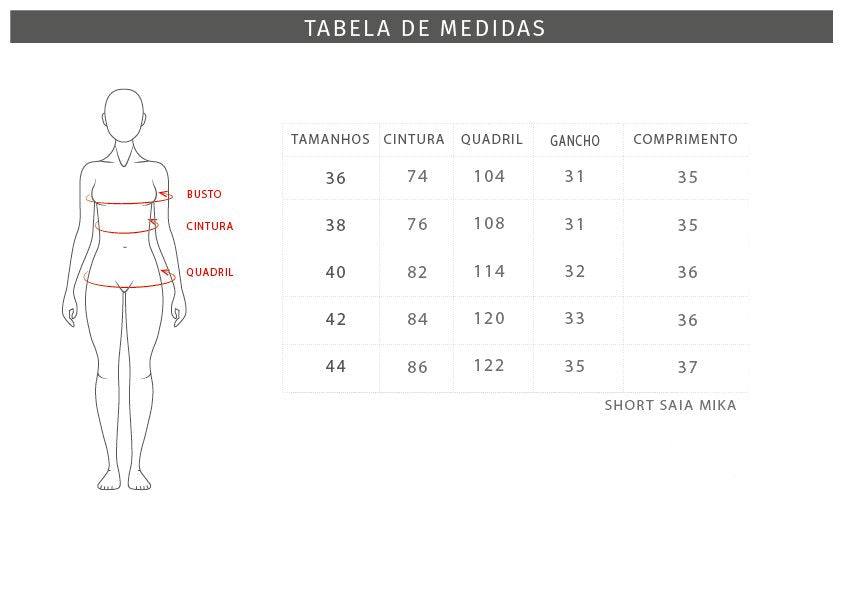 TABELA DE MEDIDAS

BUSTO
CINTURA
QUADRIL

| TAMANHOS | CINTURA | QUADRIL | GANCHO | COMPRIMENTO |
|---|---|---|---|---|
| 36 | 74 | 104 | 31 | 35 |
| 38 | 76 | 108 | 31 | 35 |
| 40 | 82 | 114 | 32 | 36 |
| 42 | 84 | 120 | 33 | 36 |
| 44 | 86 | 122 | 35 | 37 |

SHORT SAIA MIKA